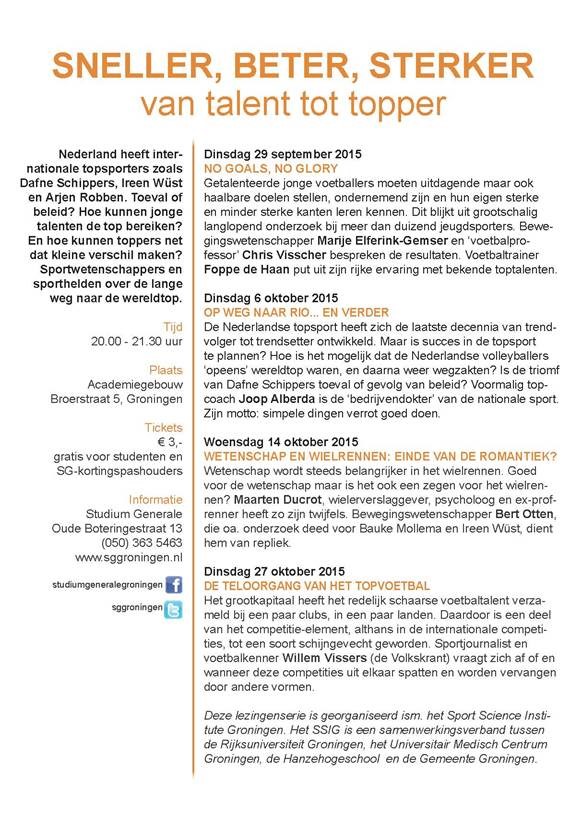 SNELLER, BETER, STERKER
van talent tot topper

Nederland heeft internationale topsporters zoals Dafne Schippers, Ireen Wüst en Arjen Robben. Toeval of beleid? Hoe kunnen jonge talenten de top bereiken? En hoe kunnen toppers net dat kleine verschil maken? Sportwetenschappers en sporthelden over de lange weg naar de wereldtop.

Tijd
20.00 - 21.30 uur

Plaats
Academiegebouw
Broerstraat 5, Groningen

Tickets
€ 3,-
gratis voor studenten en SG-kortingspashouders

Informatie
Studium Generale
Oude Boteringestraat 13
(050) 363 5463
www.sggroningen.nl

studiumgeneralegroningen

sggroningen

Dinsdag 29 september 2015
NO GOALS, NO GLORY
Getalenteerde jonge voetballers moeten uitdagende maar ook haalbare doelen stellen, ondernemend zijn en hun eigen sterke en minder sterke kanten leren kennen. Dit blijkt uit grootschalig langlopend onderzoek bij meer dan duizend jeugdsporters. Bewegingswetenschapper Marije Elferink-Gemser en 'voetbalprofessor' Chris Visscher bespreken de resultaten. Voetbaltrainer Foppe de Haan put uit zijn rijke ervaring met bekende toptalenten.

Dinsdag 6 oktober 2015
OP WEG NAAR RIO... EN VERDER
De Nederlandse topsport heeft zich de laatste decennia van trendvolger tot trendsetter ontwikkeld. Maar is succes in de topsport te plannen? Hoe is het mogelijk dat de Nederlandse volleyballers 'opeens' wereldtop waren, en daarna weer wegzakten? Is de triomf van Dafne Schippers toeval of gevolg van beleid? Voormalig topcoach Joop Alberda is de 'bedrijvendokter' van de nationale sport. Zijn motto: simpele dingen verrot goed doen.

Woensdag 14 oktober 2015
WETENSCHAP EN WIELRENNEN: EINDE VAN DE ROMANTIEK?
Wetenschap wordt steeds belangrijker in het wielrennen. Goed voor de wetenschap maar is het ook een zegen voor het wielrennen? Maarten Ducrot, wielerverslaggever, psycholoog en ex-profrenner heeft zo zijn twijfels. Bewegingswetenschapper Bert Otten, die oa. onderzoek deed voor Bauke Mollema en Ireen Wüst, dient hem van repliek.

Dinsdag 27 oktober 2015
DE TELOORGANG VAN HET TOPVOETBAL
Het grootkapitaal heeft het redelijk schaarse voetbaltalent verzameld bij een paar clubs, in een paar landen. Daardoor is een deel van het competitie-element, althans in de internationale competities, tot een soort schijngevecht geworden. Sportjournalist en voetbalkenner Willem Vissers (de Volkskrant) vraagt zich af of en wanneer deze competities uit elkaar spatten en worden vervangen door andere vormen.

Deze lezingenserie is georganiseerd ism. het Sport Science Institute Groningen. Het SSIG is een samenwerkingsverband tussen de Rijksuniversiteit Groningen, het Universitair Medisch Centrum Groningen, de Hanzehogeschool en de Gemeente Groningen.